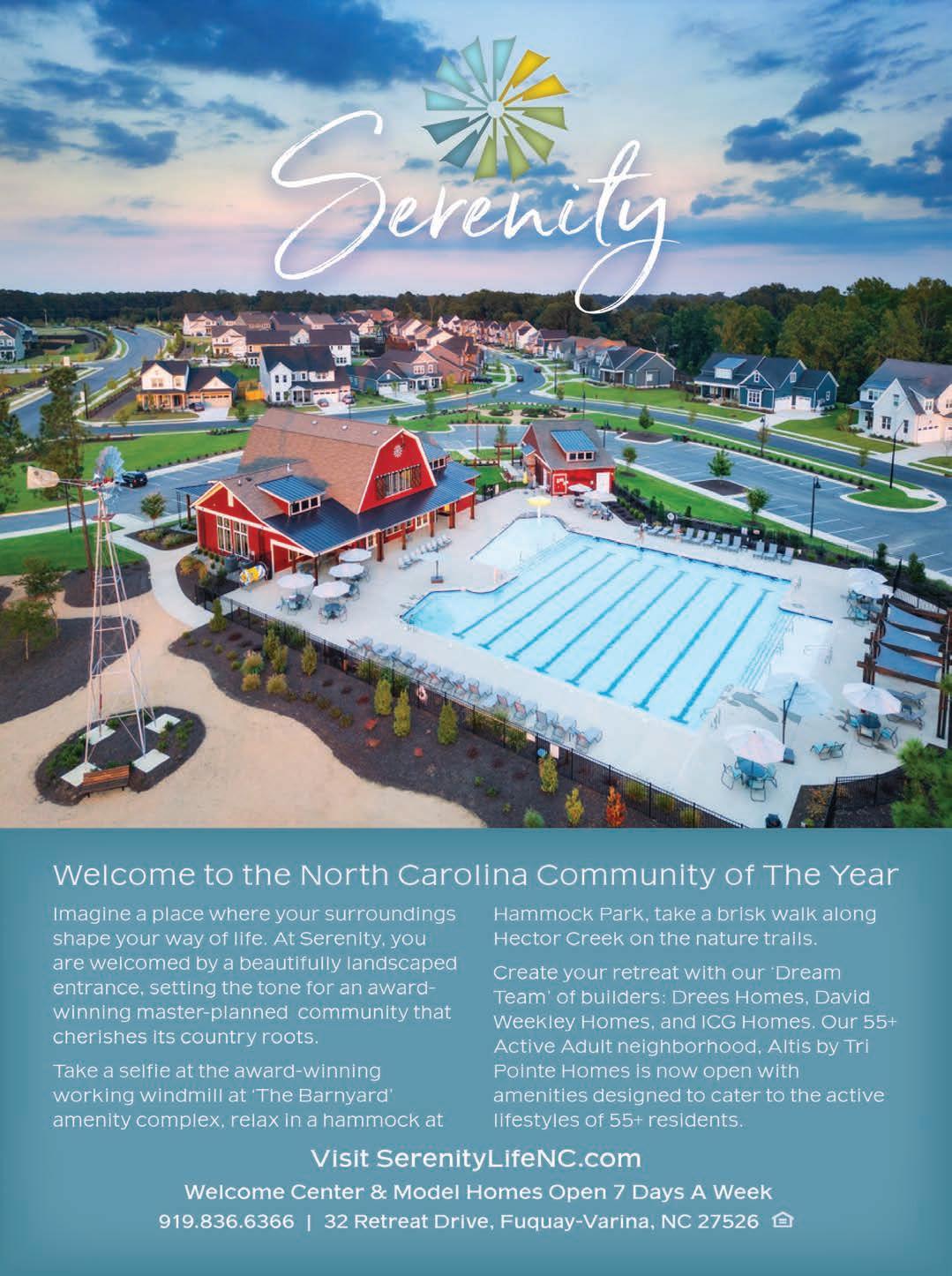 Serenity

Welcome to the North Carolina Community of The Year

Imagine a place where your surroundings shape your way of life. At Serenity, you are welcomed by a beautifully landscaped entrance, setting the tone for an award-winning master-planned community that cherishes its country roots.

Take a selfie at the award-winning working windmill at 'The Barnyard' amenity complex, relax in a hammock at Hammock Park, take a brisk walk along Hector Creek on the nature trails.

Create your retreat with our 'Dream Team' of builders: Drees Homes, David Weekley Homes, and ICG Homes. Our 55+ Active Adult neighborhood, Altis by Tri Pointe Homes is now open with amenities designed to cater to the active lifestyles of 55+ residents.

Visit SerenityLifeNC.com

Welcome Center & Model Homes Open 7 Days A Week

919.836.6366 | 32 Retreat Drive, Fuquay-Varina, NC 27526